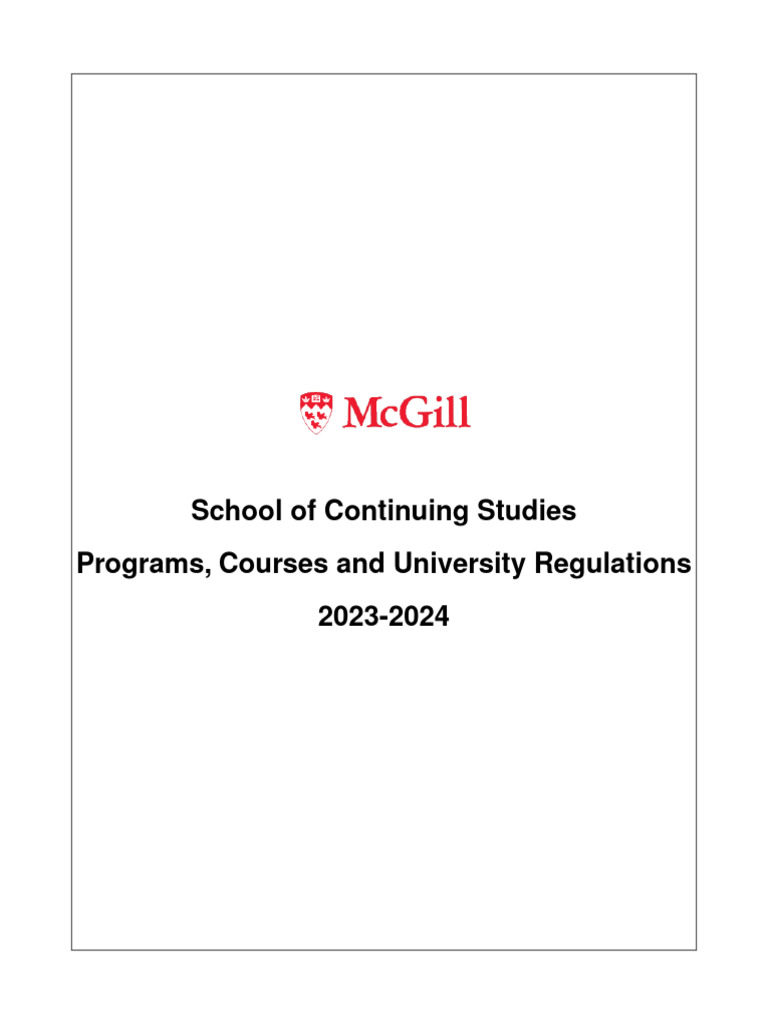 McGill

School of Continuing Studies

Programs, Courses and University Regulations

2023-2024